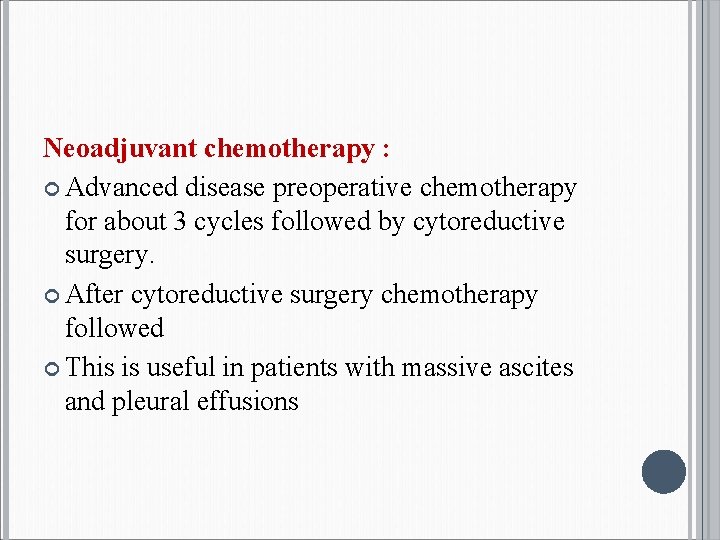 Neoadjuvant chemotherapy :

• Advanced disease preoperative chemotherapy for about 3 cycles followed by cytoreductive surgery.
• After cytoreductive surgery chemotherapy followed
• This is useful in patients with massive ascites and pleural effusions